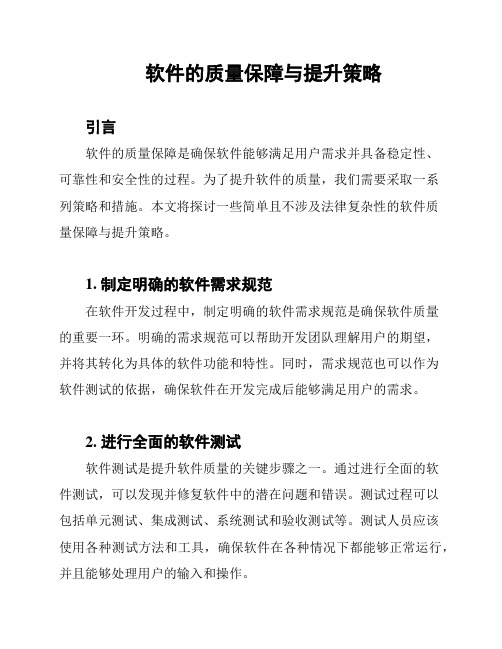 软件的质量保障与提升策略

引言

软件的质量保障是确保软件能够满足用户需求并具备稳定性、可靠性和安全性的过程。为了提升软件的质量，我们需要采取一系列策略和措施。本文将探讨一些简单且不涉及法律复杂性的软件质量保障与提升策略。

1. 制定明确的软件需求规范

在软件开发过程中，制定明确的软件需求规范是确保软件质量的重要一环。明确的需求规范可以帮助开发团队理解用户的期望，并将其转化为具体的软件功能和特性。同时，需求规范也可以作为软件测试的依据，确保软件在开发完成后能够满足用户的需求。

2. 进行全面的软件测试

软件测试是提升软件质量的关键步骤之一。通过进行全面的软件测试，可以发现并修复软件中的潜在问题和错误。测试过程可以包括单元测试、集成测试、系统测试和验收测试等。测试人员应该使用各种测试方法和工具，确保软件在各种情况下都能够正常运行，并且能够处理用户的输入和操作。